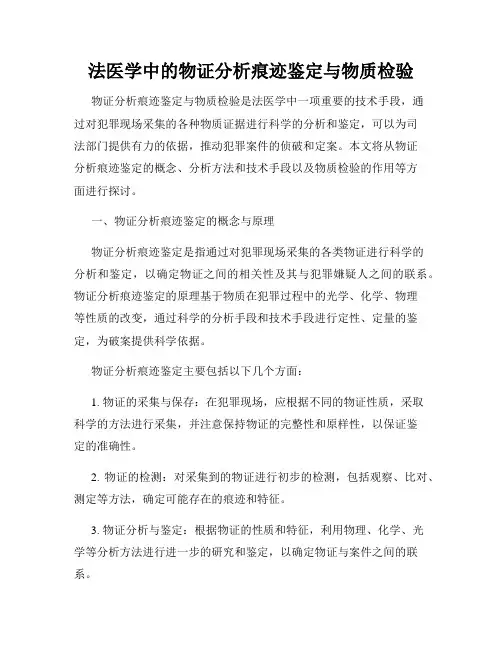 法医学中的物证分析痕迹鉴定与物质检验

物证分析痕迹鉴定与物质检验是法医学中一项重要的技术手段，通过对犯罪现场采集的各种物质证据进行科学的分析和鉴定，可以为司法部门提供有力的依据，推动犯罪案件的侦破和定案。本文将从物证分析痕迹鉴定的概念、分析方法和技术手段以及物质检验的作用等方面进行探讨。

一、物证分析痕迹鉴定的概念与原理

物证分析痕迹鉴定是指通过对犯罪现场采集的各类物证进行科学的分析和鉴定，以确定物证之间的相关性及其与犯罪嫌疑人之间的联系。物证分析痕迹鉴定的原理基于物质在犯罪过程中的光学、化学、物理等性质的改变，通过科学的分析手段和技术手段进行定性、定量的鉴定，为破案提供科学依据。

物证分析痕迹鉴定主要包括以下几个方面：

1. 物证的采集与保存：在犯罪现场，应根据不同的物证性质，采取科学的方法进行采集，并注意保持物证的完整性和原样性，以保证鉴定的准确性。

2. 物证的检测：对采集到的物证进行初步的检测，包括观察、比对、测定等方法，确定可能存在的痕迹和特征。

3. 物证分析与鉴定：根据物证的性质和特征，利用物理、化学、光学等分析方法进行进一步的研究和鉴定，以确定物证与案件之间的联系。